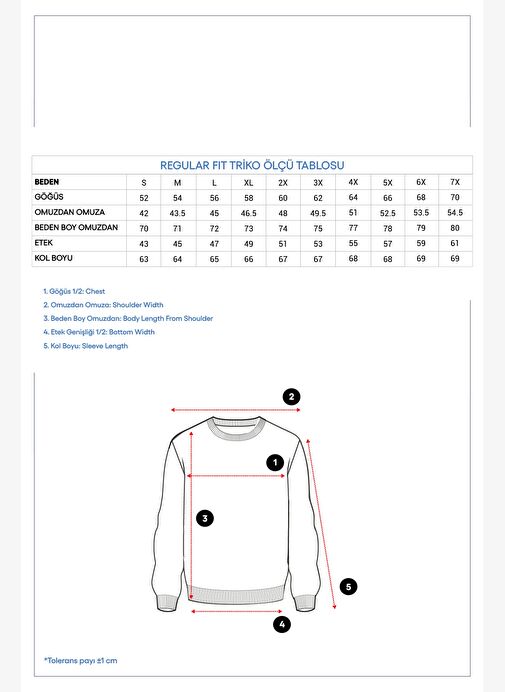 REGULAR FIT TRİKO ÖLÇÜ TABLOSU

| BEDEN | S | M | L | XL | 2X | 3X | 4X | 5X | 6X | 7X |
|---|---|---|---|---|---|---|---|---|---|---|
| GÖĞÜS | 52 | 54 | 56 | 58 | 60 | 62 | 64 | 66 | 68 | 70 |
| OMUZDAN OMUZA | 42 | 43.5 | 45 | 46.5 | 48 | 49.5 | 51 | 52.5 | 53.5 | 54.5 |
| BEDEN BOY OMUZDAN | 70 | 71 | 72 | 73 | 74 | 75 | 77 | 78 | 79 | 80 |
| ETEK | 43 | 45 | 47 | 49 | 51 | 53 | 55 | 57 | 59 | 61 |
| KOL BOYU | 63 | 64 | 65 | 66 | 67 | 67 | 68 | 68 | 69 | 69 |

1. Göğüs 1/2: Chest
2. Omuzdan Omuza: Shoulder Width
3. Beden Boy Omuzdan: Body Length From Shoulder
4. Etek Genişliği 1/2: Bottom Width
5. Kol Boyu: Sleeve Length

2
1
3
5
4

*Tolerans payı ±1 cm